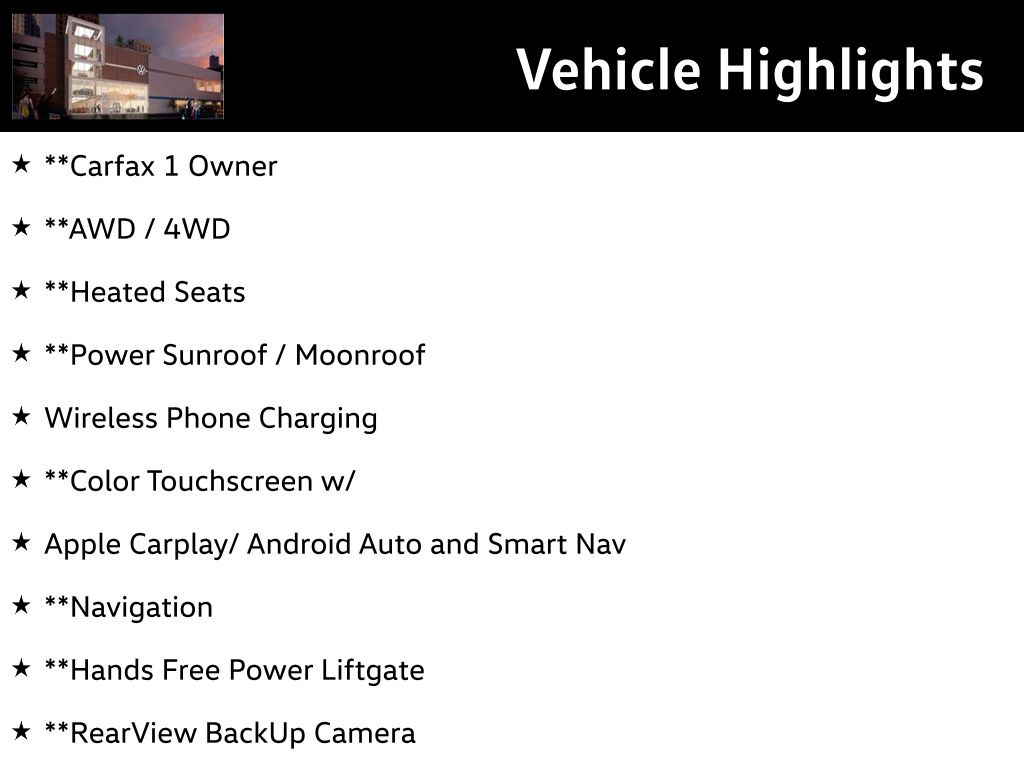 Vehicle Highlights

★ **Carfax 1 Owner

★ **AWD / 4WD

★ **Heated Seats

★ **Power Sunroof / Moonroof

★ Wireless Phone Charging

★ **Color Touchscreen w/

★ Apple Carplay/ Android Auto and Smart Nav

★ **Navigation

★ **Hands Free Power Liftgate

★ **RearView BackUp Camera